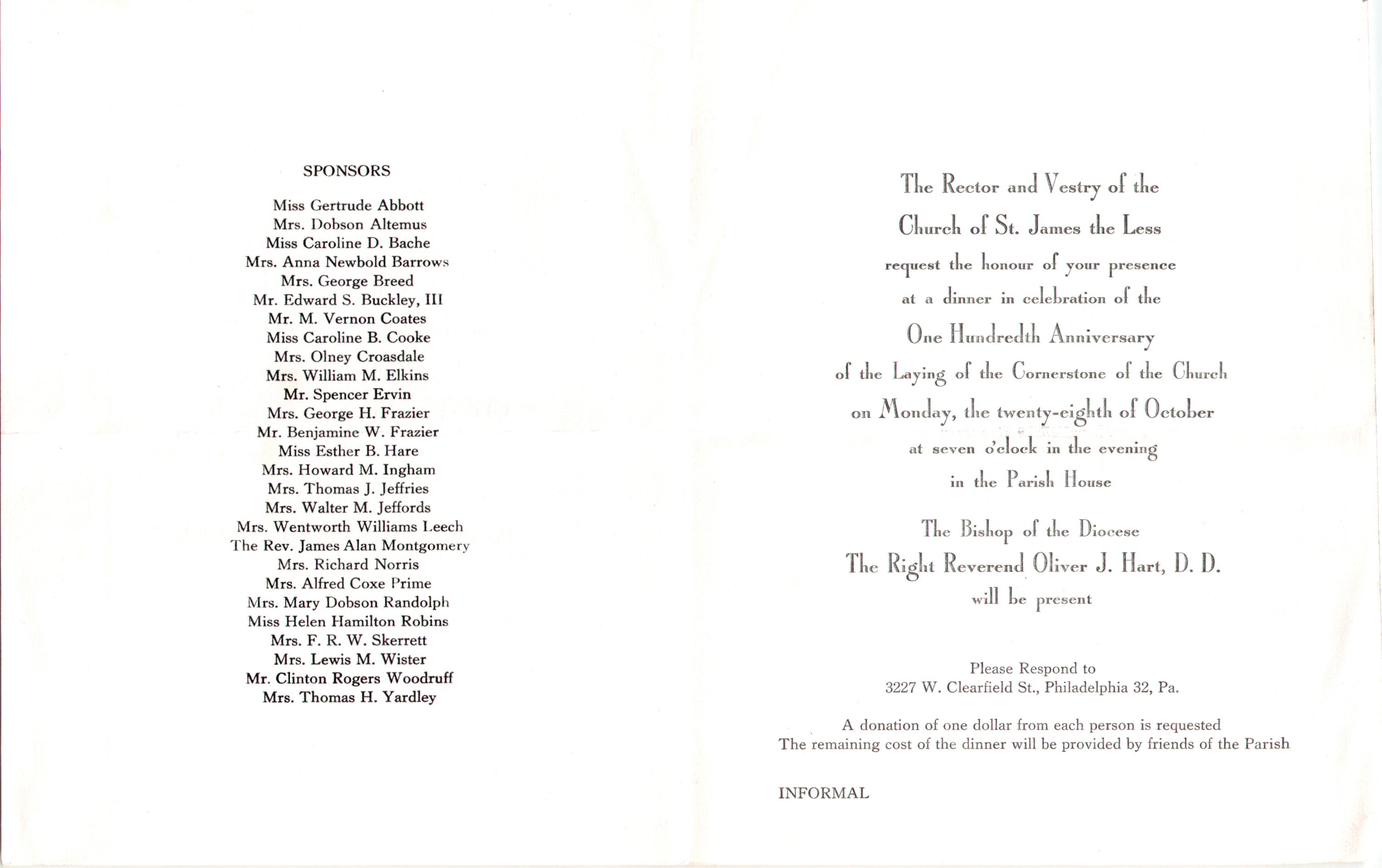 SPONSORS

Miss Gertrude Abbott
Mrs. Dobson Altemus
Miss Caroline D. Bache
Mrs. Anna Newbold Barrows
Mrs. George Breed
Mr. Edward S. Buckley, III
Mr. M. Vernon Coates
Miss Caroline B. Cooke
Mrs. Olney Croasdale
Mrs. William M. Elkins
Mr. Spencer Ervin
Mrs. George H. Frazier
Mr. Benjamine W. Frazier
Miss Esther B. Hare
Mrs. Howard M. Ingham
Mrs. Thomas J. Jeffries
Mrs. Walter M. Jeffords
Mrs. Wentworth Williams Leech
The Rev. James Alan Montgomery
Mrs. Richard Norris
Mrs. Alfred Coxe Prime
Mrs. Mary Dobson Randolph
Miss Helen Hamilton Robins
Mrs. F. R. W. Skerrett
Mrs. Lewis M. Wister
Mr. Clinton Rogers Woodruff
Mrs. Thomas H. Yardley

The Rector and Vestry of the
Church of St. James the Less
request the honour of your presence
at a dinner in celebration of the
One Hundredth Anniversary
of the Laying of the Cornerstone of the Church
on Monday, the twenty-eighth of October
at seven o'clock in the evening
in the Parish House

The Bishop of the Diocese
The Right Reverend Oliver J. Hart, D. D.
will be present

Please Respond to
3227 W. Clearfield St., Philadelphia 32, Pa.

A donation of one dollar from each person is requested
The remaining cost of the dinner will be provided by friends of the Parish

INFORMAL